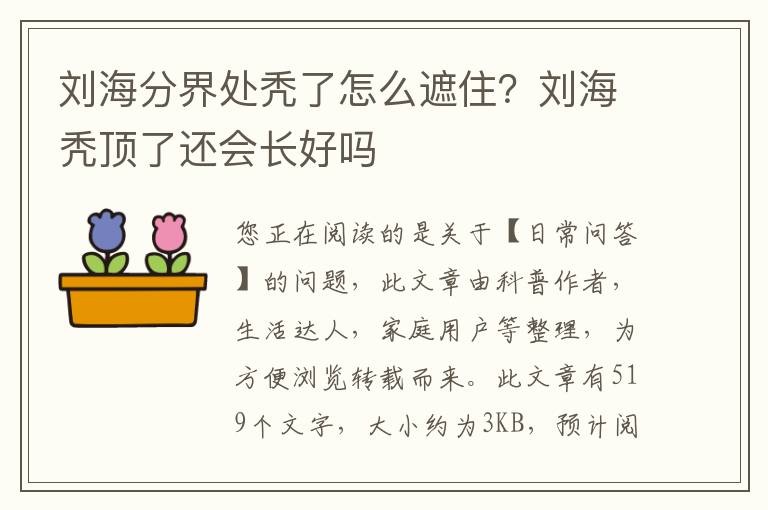 刘海分界处秃了怎么遮住？刘海秃顶了还会长好吗

您正在阅读的是关于【日常问答】的问题，此文章由科普作者，生活达人，家庭用户等整理，为方便浏览转载而来。此文章有519个文字，大小约为3KB，预计阅